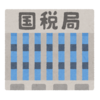 国税局